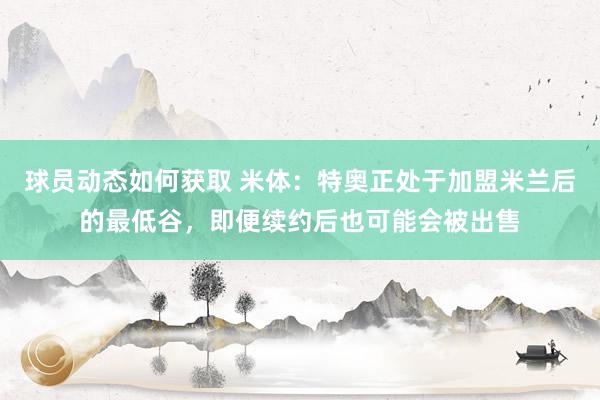 球员动态如何获取 米体：特奥正处于加盟米兰后的最低谷，即便续约后也可能会被出售